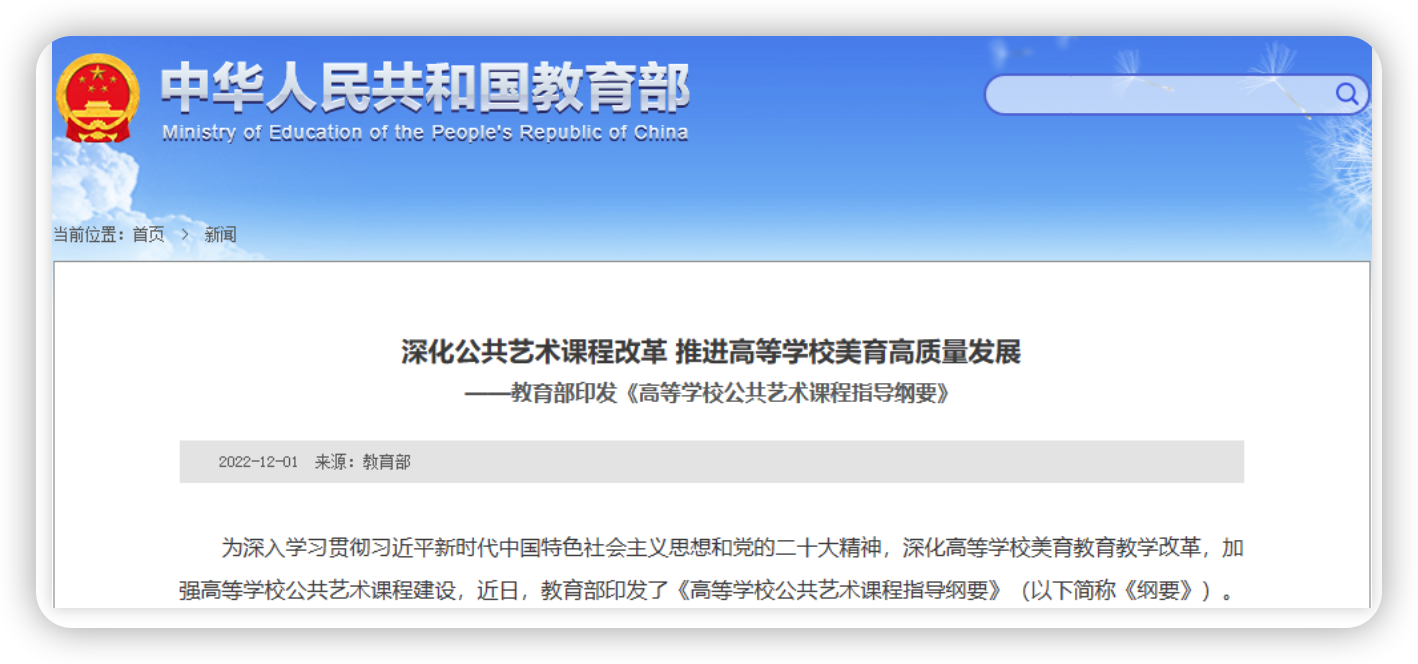 中华人民共和国教育部
Ministry of Education of the People's Republic of China

当前位置：首页 > 新闻

深化公共艺术课程改革 推进高等学校美育高质量发展
——教育部印发《高等学校公共艺术课程指导纲要》

2022-12-01 来源：教育部

为深入学习贯彻习近平新时代中国特色社会主义思想和党的二十大精神，深化高等学校美育教育教学改革，加强高等学校公共艺术课程建设，近日，教育部印发了《高等学校公共艺术课程指导纲要》（以下简称《纲要》）。